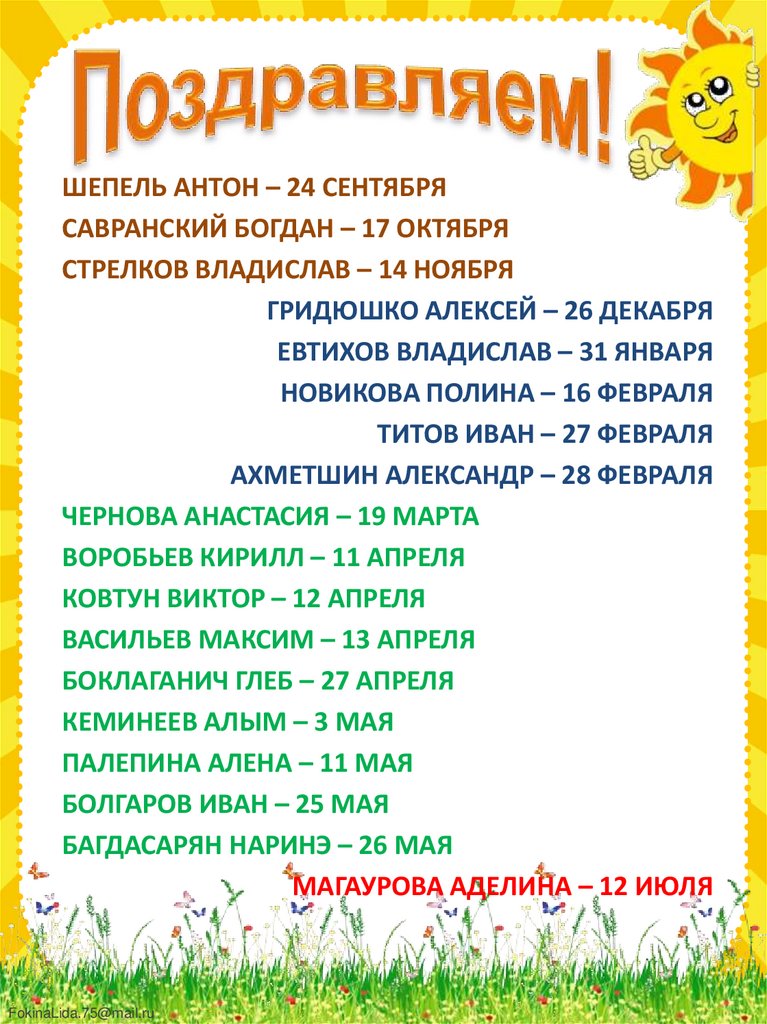 Поздравляем!

ШЕПЕЛЬ АНТОН – 24 СЕНТЯБРЯ
САВРАНСКИЙ БОГДАН – 17 ОКТЯБРЯ
СТРЕЛКОВ ВЛАДИСЛАВ – 14 НОЯБРЯ
ГРИДЮШКО АЛЕКСЕЙ – 26 ДЕКАБРЯ
ЕВТИХОВ ВЛАДИСЛАВ – 31 ЯНВАРЯ
НОВИКОВА ПОЛИНА – 16 ФЕВРАЛЯ
ТИТОВ ИВАН – 27 ФЕВРАЛЯ
АХМЕТШИН АЛЕКСАНДР – 28 ФЕВРАЛЯ
ЧЕРНОВА АНАСТАСИЯ – 19 МАРТА
ВОРОБЬЕВ КИРИЛЛ – 11 АПРЕЛЯ
КОВТУН ВИКТОР – 12 АПРЕЛЯ
ВАСИЛЬЕВ МАКСИМ – 13 АПРЕЛЯ
БОКЛАГАНИЧ ГЛЕБ – 27 АПРЕЛЯ
КЕМИНЕЕВ АЛЫМ – 3 МАЯ
ПАЛЕПИНА АЛЕНА – 11 МАЯ
БОЛГАРОВ ИВАН – 25 МАЯ
БАГДАСАРЯН НАРИНЭ – 26 МАЯ
МАГАУРОВА АДЕЛИНА – 12 ИЮЛЯ

FokinaLida.75@mail.ru